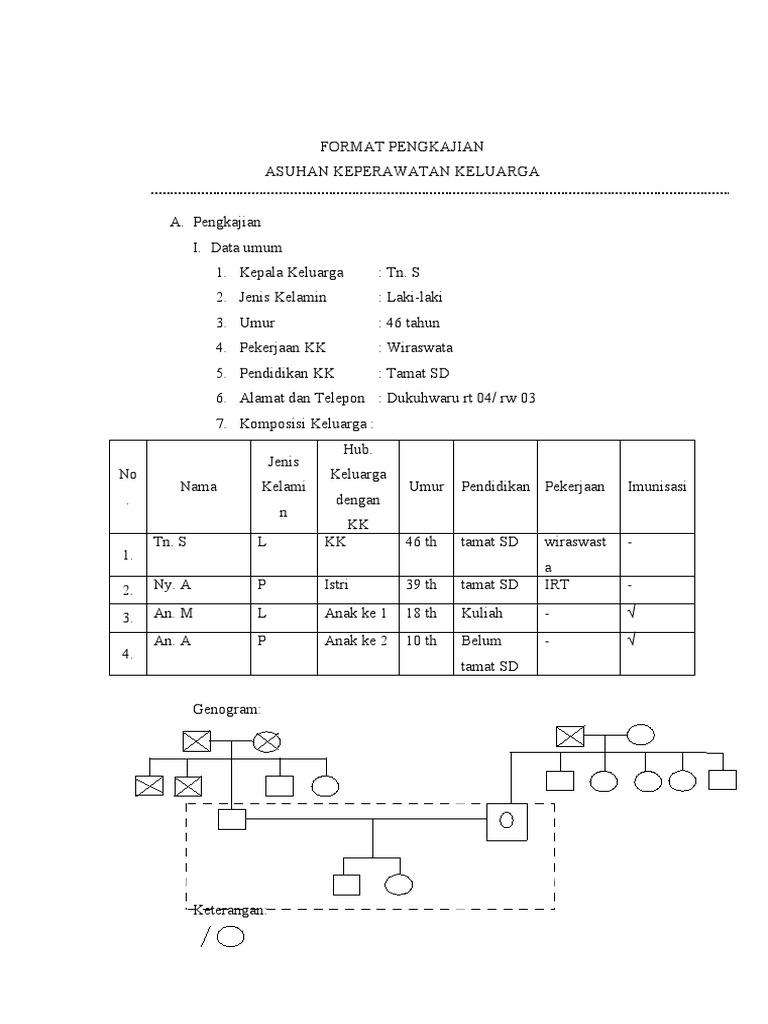 FORMAT PENGKAJIAN
ASUHAN KEPERAWATAN KELUARGA

A. Pengkajian

I. Data umum

1. Kepala Keluarga : Tn. S
2. Jenis Kelamin : Laki-laki
3. Umur : 46 tahun
4. Pekerjaan KK : Wiraswata
5. Pendidikan KK : Tamat SD
6. Alamat dan Telepon : Dukuhwaru rt 04/ rw 03
7. Komposisi Keluarga :

| No. | Nama | Jenis Kelamin | Hub. Keluarga dengan KK | Umur | Pendidikan | Pekerjaan | Imunisasi |
|---|---|---|---|---|---|---|---|
| 1. | Tn. S | L | KK | 46 th | tamat SD | wiraswasta | - |
| 2. | Ny. A | P | Istri | 39 th | tamat SD | IRT | - |
| 3. | An. M | L | Anak ke 1 | 18 th | Kuliah | - | √ |
| 4. | An. A | P | Anak ke 2 | 10 th | Belum tamat SD | - | √ |

Genogram:

Keterangan: